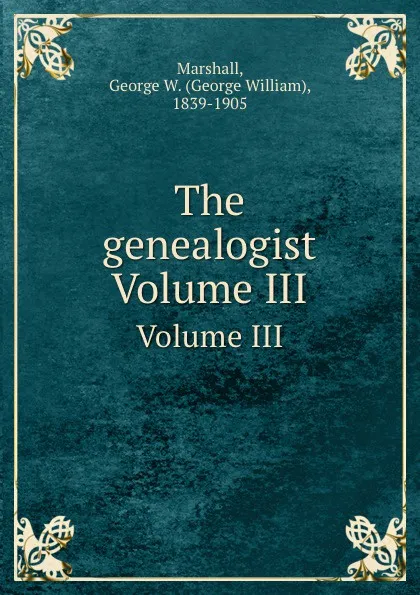 Marshall,
George W. (George William),
1839-1905

The genealogist Volume III

Volume III